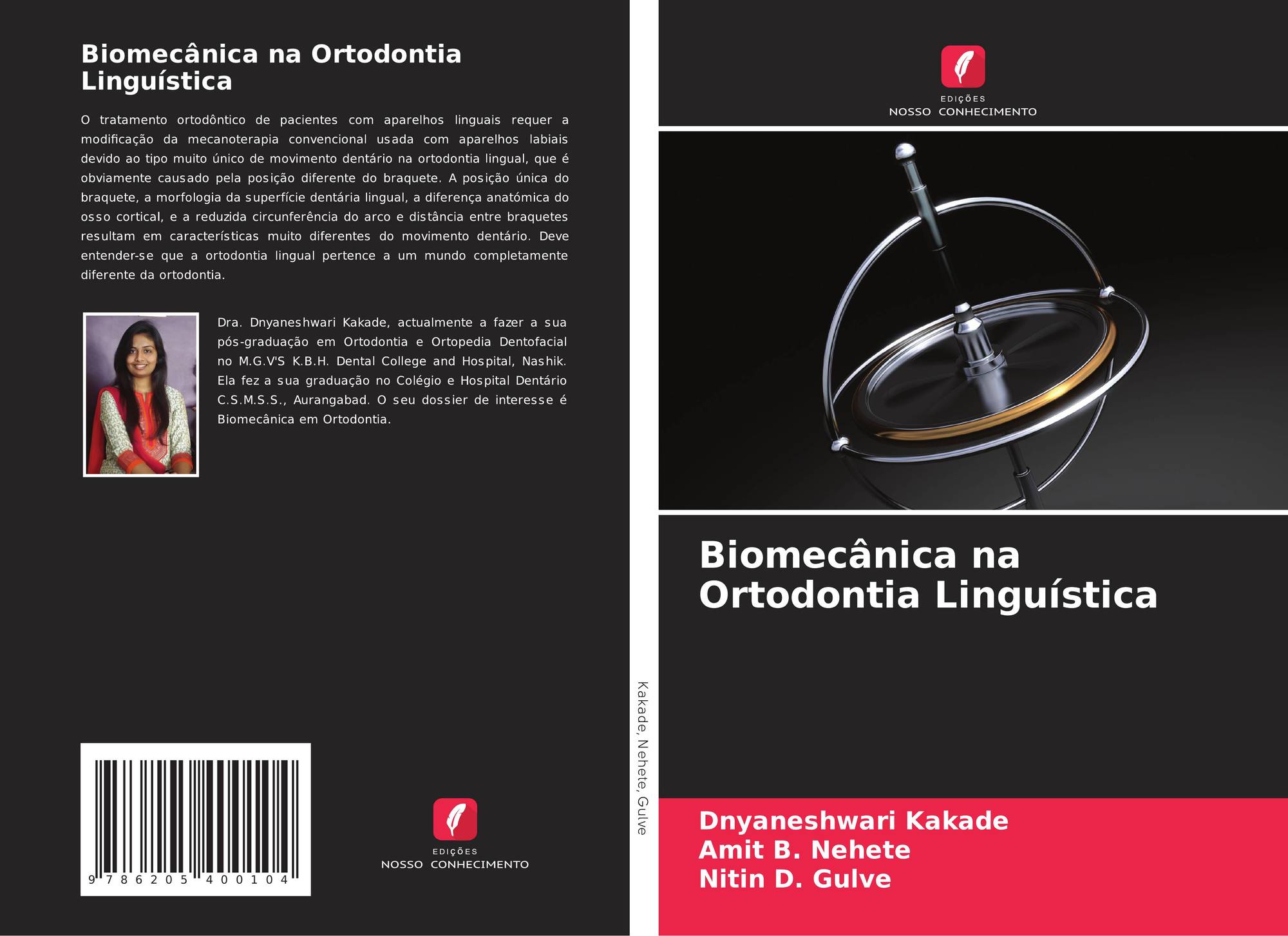 Biomecânica na Ortodontia Linguística

O tratamento ortodôntico de pacientes com aparelhos linguais requer a modificação da mecanoterapia convencional usada com aparelhos labiais devido ao tipo muito único de movimento dentário na ortodontia lingual, que é obviamente causado pela posição diferente do braquete. A posição única do braquete, a morfologia da superfície dentária lingual, a diferença anatómica do osso cortical, e a reduzida circunferência do arco e distância entre braquetes resultam em características muito diferentes do movimento dentário. Deve entender-se que a ortodontia lingual pertence a um mundo completamente diferente da ortodontia.

Dra. Dnyaneshwari Kakade, actualmente a fazer a sua pós-graduação em Ortodontia e Ortopedia Dentofacial no M.G.V'S K.B.H. Dental College and Hospital, Nashik. Ela fez a sua graduação no Colégio e Hospital Dentário C.S.M.S.S., Aurangabad. O seu dossier de interesse é Biomecânica em Ortodontia.

9 786205 400104

EDIÇÕES
NOSSO CONHECIMENTO

Kakade, Nehete, Gulve

EDIÇÕES
NOSSO CONHECIMENTO

Biomecânica na Ortodontia Linguística

Dnyaneshwari Kakade
Amit B. Nehete
Nitin D. Gulve